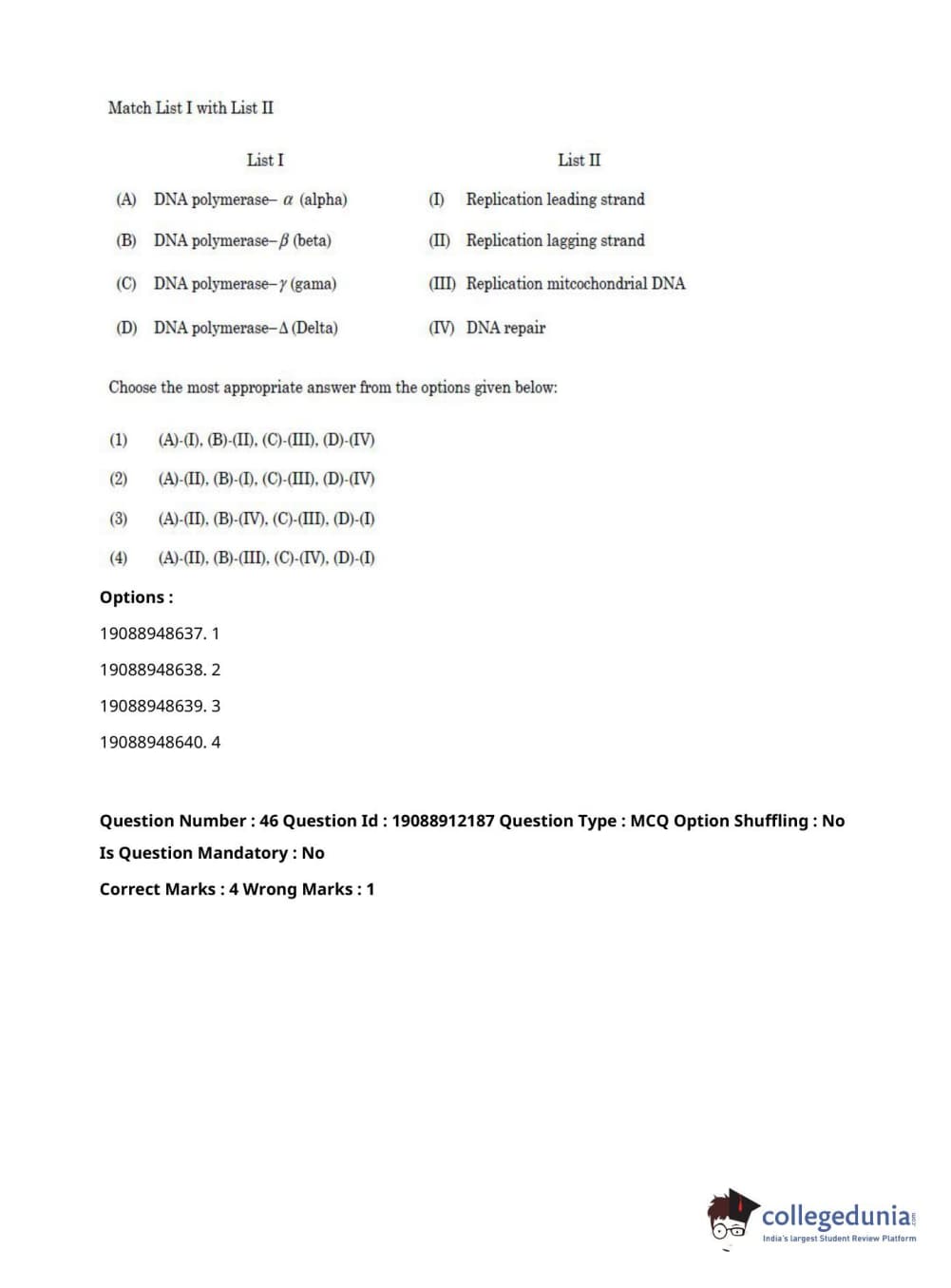 Match List I with List II

| List I | List II |
|---|---|
| (A) DNA polymerase– $\alpha$ (alpha) | (I) Replication leading strand |
| (B) DNA polymerase–$\beta$ (beta) | (II) Replication lagging strand |
| (C) DNA polymerase–$\gamma$ (gama) | (III) Replication mitcochondrial DNA |
| (D) DNA polymerase–$\Delta$ (Delta) | (IV) DNA repair |

Choose the most appropriate answer from the options given below:

(1) (A)-(I), (B)-(II), (C)-(III), (D)-(IV)

(2) (A)-(II), (B)-(I), (C)-(III), (D)-(IV)

(3) (A)-(II), (B)-(IV), (C)-(III), (D)-(I)

(4) (A)-(II), (B)-(III), (C)-(IV), (D)-(I)

Options :

19088948637. 1

19088948638. 2

19088948639. 3

19088948640. 4

Question Number : 46 Question Id : 19088912187 Question Type : MCQ Option Shuffling : No

Is Question Mandatory : No

Correct Marks : 4 Wrong Marks : 1

collegedunia.com
India's largest Student Review Platform